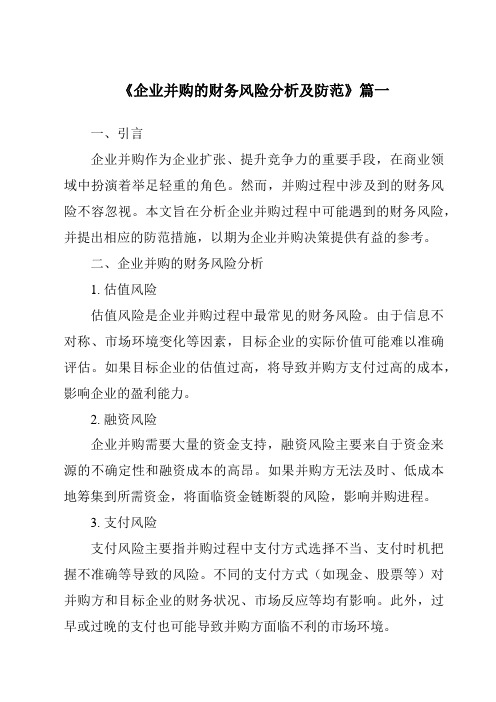 《企业并购的财务风险分析及防范》篇一

一、引言

企业并购作为企业扩张、提升竞争力的重要手段，在商业领域中扮演着举足轻重的角色。然而，并购过程中涉及到的财务风险不容忽视。本文旨在分析企业并购过程中可能遇到的财务风险，并提出相应的防范措施，以期为企业并购决策提供有益的参考。

二、企业并购的财务风险分析

1. 估值风险

估值风险是企业并购过程中最常见的财务风险。由于信息不对称、市场环境变化等因素，目标企业的实际价值可能难以准确评估。如果目标企业的估值过高，将导致并购方支付过高的成本，影响企业的盈利能力。

2. 融资风险

企业并购需要大量的资金支持，融资风险主要来自于资金来源的不确定性和融资成本的高昂。如果并购方无法及时、低成本地筹集到所需资金，将面临资金链断裂的风险，影响并购进程。

3. 支付风险

支付风险主要指并购过程中支付方式选择不当、支付时机把握不准确等导致的风险。不同的支付方式（如现金、股票等）对并购方和目标企业的财务状况、市场反应等均有影响。此外，过早或过晚的支付也可能导致并购方面临不利的市场环境。